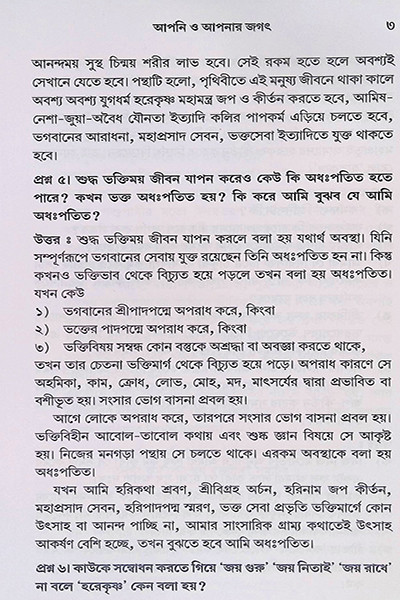 আপনি ও আপনার জগৎ ৩

আনন্দময় সুস্থ চিন্ময় শরীর লাভ হবে। সেই রকম হতে হলে অবশ্যই সেখানে যেতে হবে। পন্থাটি হলো, পৃথিবীতে এই মনুষ্য জীবনে থাকা কালে অবশ্য অবশ্য যুগধর্ম হরেকৃষ্ণ মহামন্ত্র জপ ও কীর্তন করতে হবে, আমিষ-নেশা-জুয়া-অবৈধ যৌনতা ইত্যাদি কলির পাপকর্ম এড়িয়ে চলতে হবে, ভগবানের আরাধনা, মহাপ্রসাদ সেবন, ভক্তসেবা ইত্যাদিতে যুক্ত থাকতে হবে।

প্রশ্ন ৫। শুদ্ধ ভক্তিময় জীবন যাপন করেও কেউ কি অধঃপতিত হতে পারে? কখন ভক্ত অধঃপতিত হয়? কি করে আমি বুঝব যে আমি অধঃপতিত?

উত্তর ঃ শুদ্ধ ভক্তিময় জীবন যাপন করলে বলা হয় যথার্থ অবস্থা। যিনি সম্পূর্ণরূপে ভগবানের সেবায় যুক্ত রয়েছেন তিনি অধঃপতিত হন না। কিন্তু কখনও ভক্তিভাব থেকে বিচ্যুত হয়ে পড়লে তখন বলা হয় অধঃপতিত। যখন কেউ

১) ভগবানের শ্রীপাদপদ্মে অপরাধ করে, কিংবা
২) ভক্তের পাদপদ্মে অপরাধ করে, কিংবা
৩) ভক্তিবিষয় সম্বন্ধ কোন বস্তুকে অশ্রদ্ধা বা অবজ্ঞা করতে থাকে,

তখন তার চেতনা ভক্তিমার্গ থেকে বিচ্যুত হয়ে পড়ে। অপরাধ কারণে সে অহমিকা, কাম, ক্রোধ, লোভ, মোহ, মদ, মাৎসর্যের দ্বারা প্রভাবিত বা বশীভূত হয়। সংসার ভোগ বাসনা প্রবল হয়।

আগে লোকে অপরাধ করে, তারপরে সংসার ভোগ বাসনা প্রবল হয়। ভক্তিবিহীন আবোল-তাবোল কথায় এবং শুষ্ক জ্ঞান বিষয়ে সে আকৃষ্ট হয়। নিজের মনগড়া পন্থায় সে চলতে থাকে। এরকম অবস্থাকে বলা হয় অধঃপতিত।

যখন আমি হরিকথা শ্রবণ, শ্রীবিগ্রহ অর্চন, হরিনাম জপ কীর্তন, মহাপ্রসাদ সেবন, হরিপাদপদ্ম স্মরণ, ভক্ত সেবা প্রভৃতি ভক্তিমার্গে কোন উৎসাহ বা আনন্দ পাচ্ছি না, আমার সাংসারিক গ্রাম্য কথাতেই উৎসাহ আকর্ষণ বেশি হচ্ছে, তখন বুঝতে হবে আমি অধঃপতিত।

প্রশ্ন ৬। কাউকে সম্বোধন করতে গিয়ে 'জয় গুরু' 'জয় নিতাই' 'জয় রাধে' না বলে 'হরেকৃষ্ণ' কেন বলা হয়?